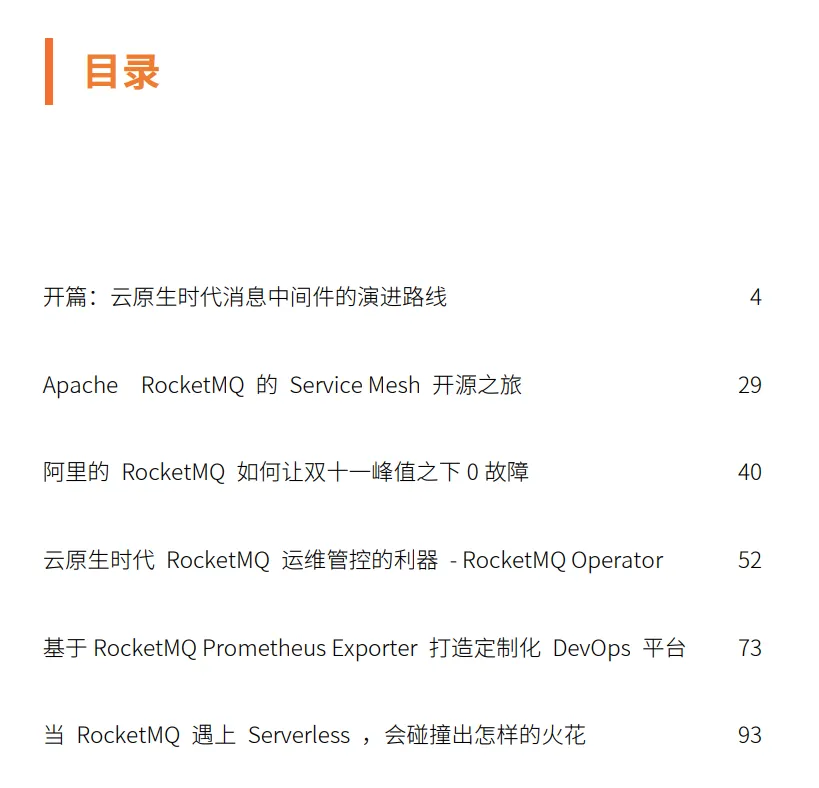 目录

开篇：云原生时代消息中间件的演进路线 4

Apache RocketMQ 的 Service Mesh 开源之旅 29

阿里的 RocketMQ 如何让双十一峰值之下 0 故障 40

云原生时代 RocketMQ 运维管控的利器 - RocketMQ Operator 52

基于 RocketMQ Prometheus Exporter 打造定制化 DevOps 平台 73

当 RocketMQ 遇上 Serverless ，会碰撞出怎样的火花 93